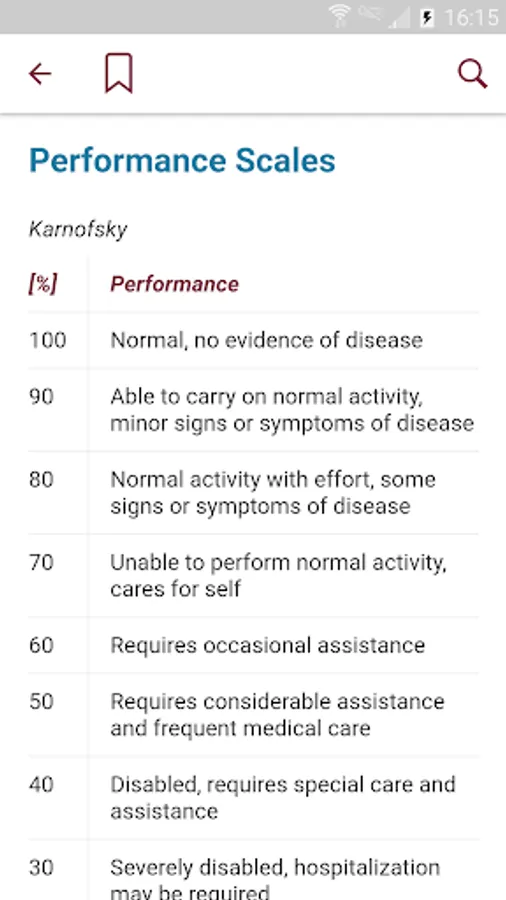 16:15

Performance Scales

Karnofsky

| [%] | Performance |
|---|---|
| 100 | Normal, no evidence of disease |
| 90 | Able to carry on normal activity, minor signs or symptoms of disease |
| 80 | Normal activity with effort, some signs or symptoms of disease |
| 70 | Unable to perform normal activity, cares for self |
| 60 | Requires occasional assistance |
| 50 | Requires considerable assistance and frequent medical care |
| 40 | Disabled, requires special care and assistance |
| 30 | Severely disabled, hospitalization may be required |